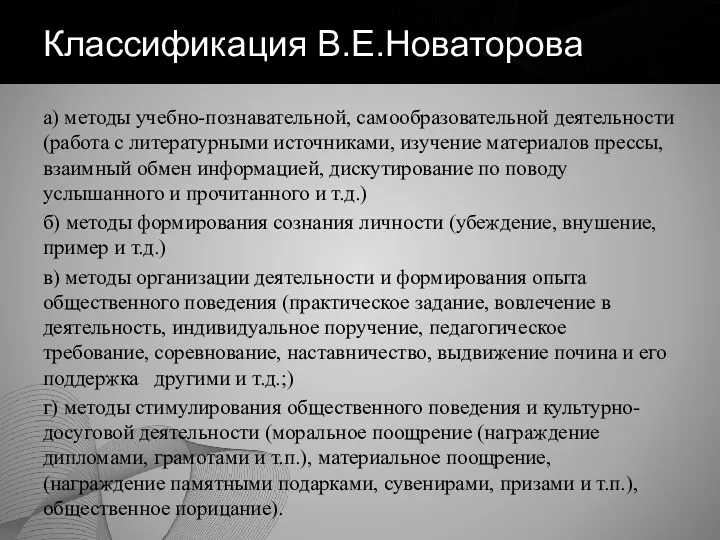 Классификация В.Е.Новаторова

а) методы учебно-познавательной, самообразовательной деятельности (работа с литературными источниками, изучение материалов прессы, взаимный обмен информацией, дискутирование по поводу услышанного и прочитанного и т.д.)

б) методы формирования сознания личности (убеждение, внушение, пример и т.д.)

в) методы организации деятельности и формирования опыта общественного поведения (практическое задание, вовлечение в деятельность, индивидуальное поручение, педагогическое требование, соревнование, наставничество, выдвижение почина и его поддержка другими и т.д.;)

г) методы стимулирования общественного поведения и культурно-досуговой деятельности (моральное поощрение (награждение дипломами, грамотами и т.п.), материальное поощрение, (награждение памятными подарками, сувенирами, призами и т.п.), общественное порицание).